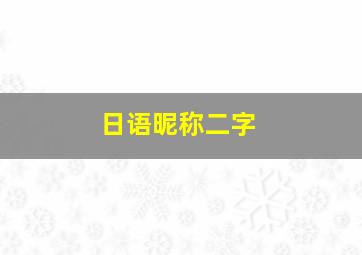 日语昵称二字